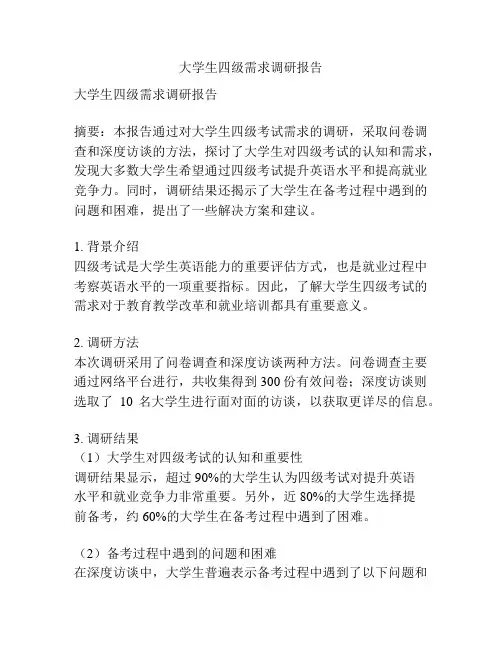 大学生四级需求调研报告

大学生四级需求调研报告

摘要：本报告通过对大学生四级考试需求的调研，采取问卷调查和深度访谈的方法，探讨了大学生对四级考试的认知和需求，发现大多数大学生希望通过四级考试提升英语水平和提高就业竞争力。同时，调研结果还揭示了大学生在备考过程中遇到的问题和困难，提出了一些解决方案和建议。

1. 背景介绍
四级考试是大学生英语能力的重要评估方式，也是就业过程中考察英语水平的一项重要指标。因此，了解大学生四级考试的需求对于教育教学改革和就业培训都具有重要意义。

2. 调研方法
本次调研采用了问卷调查和深度访谈两种方法。问卷调查主要通过网络平台进行，共收集得到 300 份有效问卷；深度访谈则选取了 10 名大学生进行面对面的访谈，以获取更详尽的信息。

3. 调研结果
（1）大学生对四级考试的认知和重要性
调研结果显示，超过 90%的大学生认为四级考试对提升英语水平和就业竞争力非常重要。另外，近 80%的大学生选择提前备考，约 60%的大学生在备考过程中遇到了困难。

（2）备考过程中遇到的问题和困难
在深度访谈中，大学生普遍表示备考过程中遇到了以下问题和